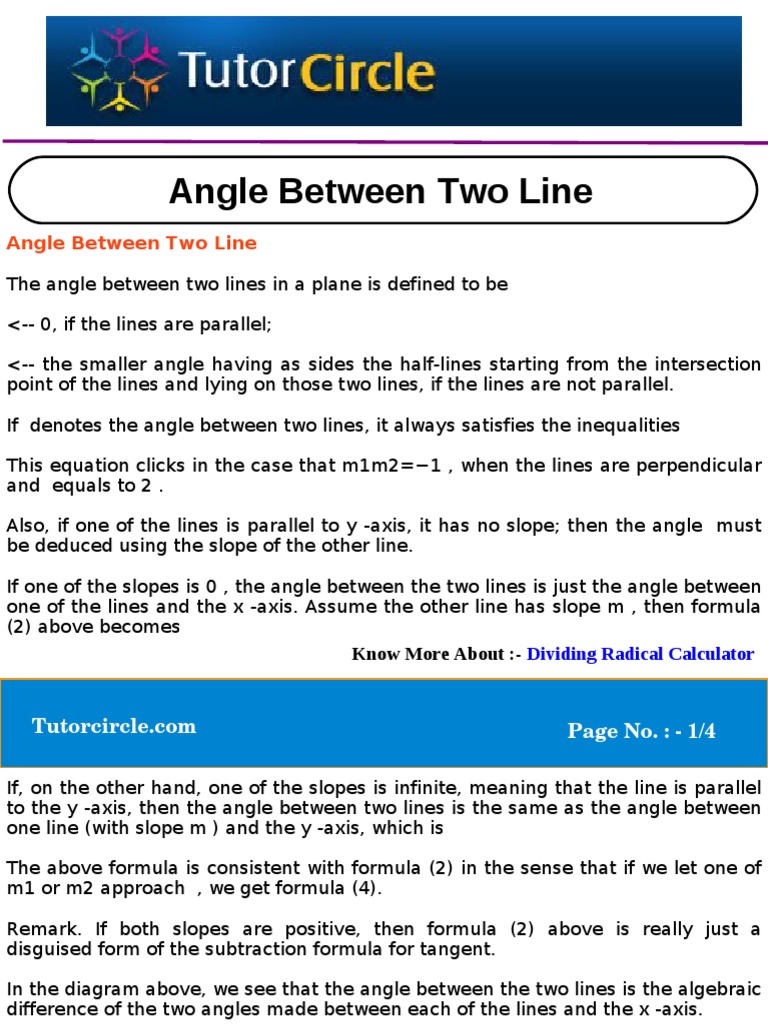 TutorCircle

Angle Between Two Line

Angle Between Two Line

The angle between two lines in a plane is defined to be

<-- 0, if the lines are parallel;

<-- the smaller angle having as sides the half-lines starting from the intersection point of the lines and lying on those two lines, if the lines are not parallel.

If denotes the angle between two lines, it always satisfies the inequalities

This equation clicks in the case that m1m2=−1 , when the lines are perpendicular and equals to 2 .

Also, if one of the lines is parallel to y -axis, it has no slope; then the angle must be deduced using the slope of the other line.

If one of the slopes is 0 , the angle between the two lines is just the angle between one of the lines and the x -axis. Assume the other line has slope m , then formula (2) above becomes

Know More About :- Dividing Radical Calculator

Tutorcircle.com

Page No. : - 1/4

If, on the other hand, one of the slopes is infinite, meaning that the line is parallel to the y -axis, then the angle between two lines is the same as the angle between one line (with slope m ) and the y -axis, which is

The above formula is consistent with formula (2) in the sense that if we let one of m1 or m2 approach , we get formula (4).

Remark. If both slopes are positive, then formula (2) above is really just a disguised form of the subtraction formula for tangent.

In the diagram above, we see that the angle between the two lines is the algebraic difference of the two angles made between each of the lines and the x -axis.